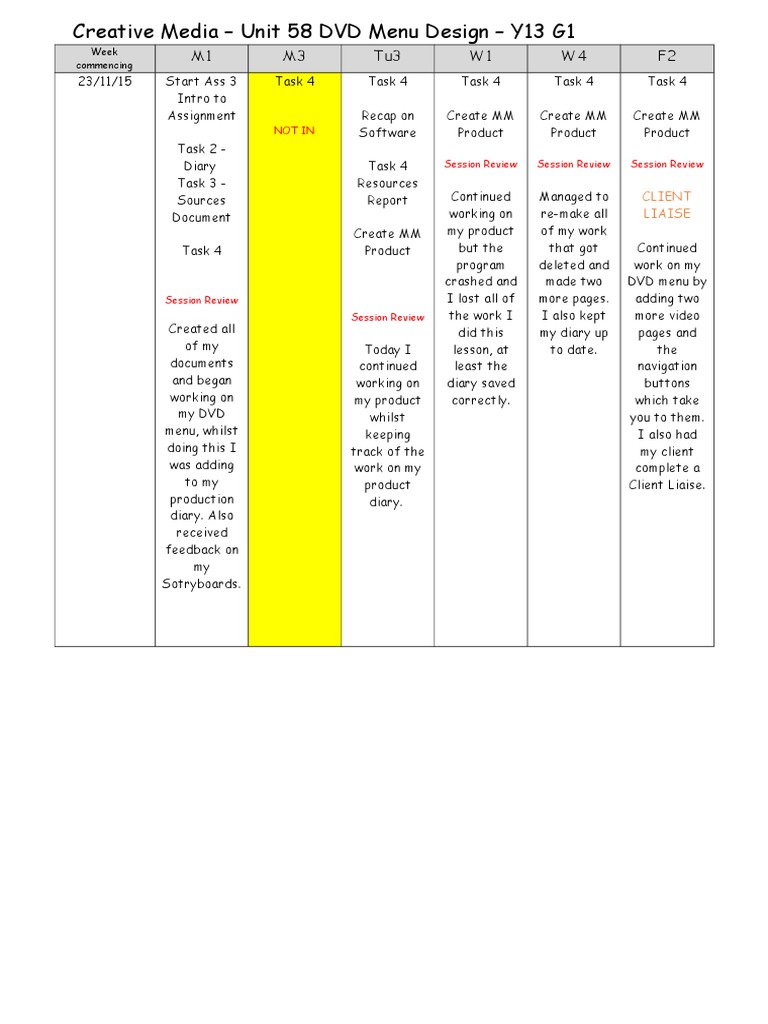 Creative Media – Unit 58 DVD Menu Design – Y13 G1

| Week commencing | M1 | M3 | Tu3 | W1 | W4 | F2 |
|---|---|---|---|---|---|---|
| 23/11/15 | Start Ass 3 Intro to Assignment Task 2 - Diary Task 3 - Sources Document Task 4 Session Review Created all of my documents and began working on my DVD menu, whilst doing this I was adding to my production diary. Also received feedback on my Sotryboards. | Task 4 NOT IN | Task 4 Recap on Software Task 4 Resources Report Create MM Product Session Review Today I continued working on my product whilst keeping track of the work on my product diary. | Task 4 Create MM Product Session Review Continued working on my product but the program crashed and I lost all of the work I did this lesson, at least the diary saved correctly. | Task 4 Create MM Product Session Review Managed to re-make all of my work that got deleted and made two more pages. I also kept my diary up to date. | Task 4 Create MM Product Session Review CLIENT LIAISE Continued work on my DVD menu by adding two more video pages and the navigation buttons which take you to them. I also had my client complete a Client Liaise. |